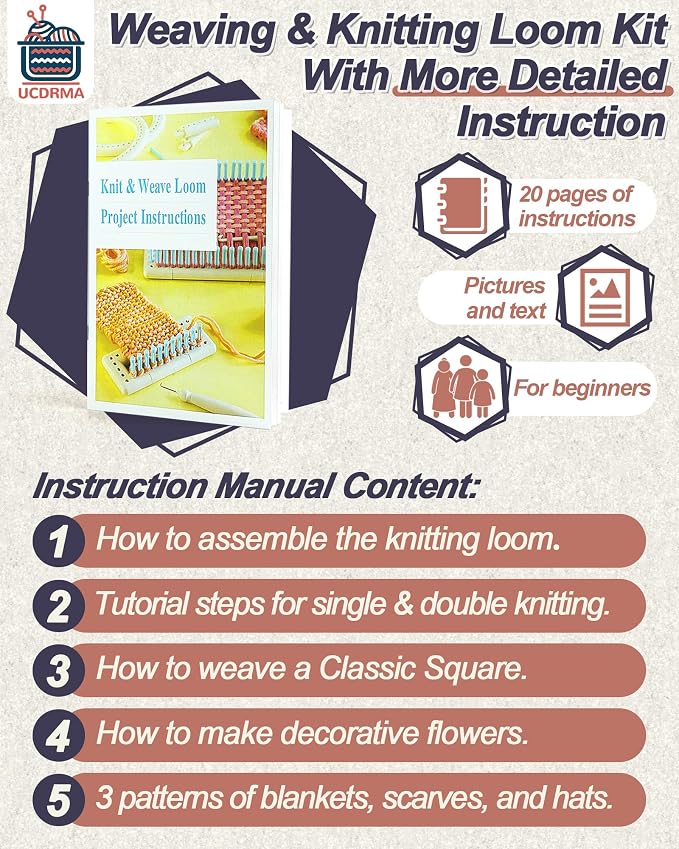 UCDRMA

Weaving & Knitting Loom Kit With More Detailed Instruction

Knit & Weave Loom Project Instructions

20 pages of instructions

Pictures and text

For beginners

Instruction Manual Content:

1 How to assemble the knitting loom.

2 Tutorial steps for single & double knitting.

3 How to weave a Classic Square.

4 How to make decorative flowers.

5 3 patterns of blankets, scarves, and hats.